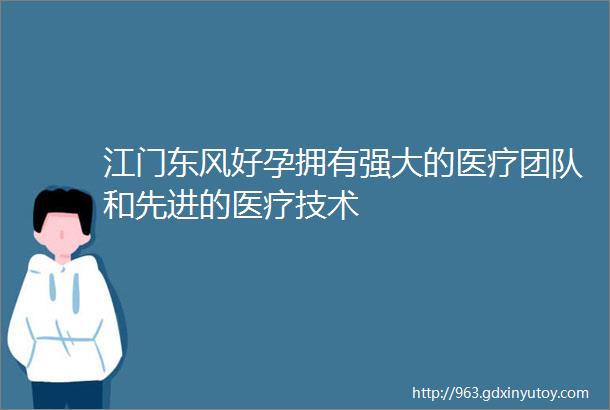 江门东风好孕拥有强大的医疗团队和先进的医疗技术

http://963.gdxinyutoy.com